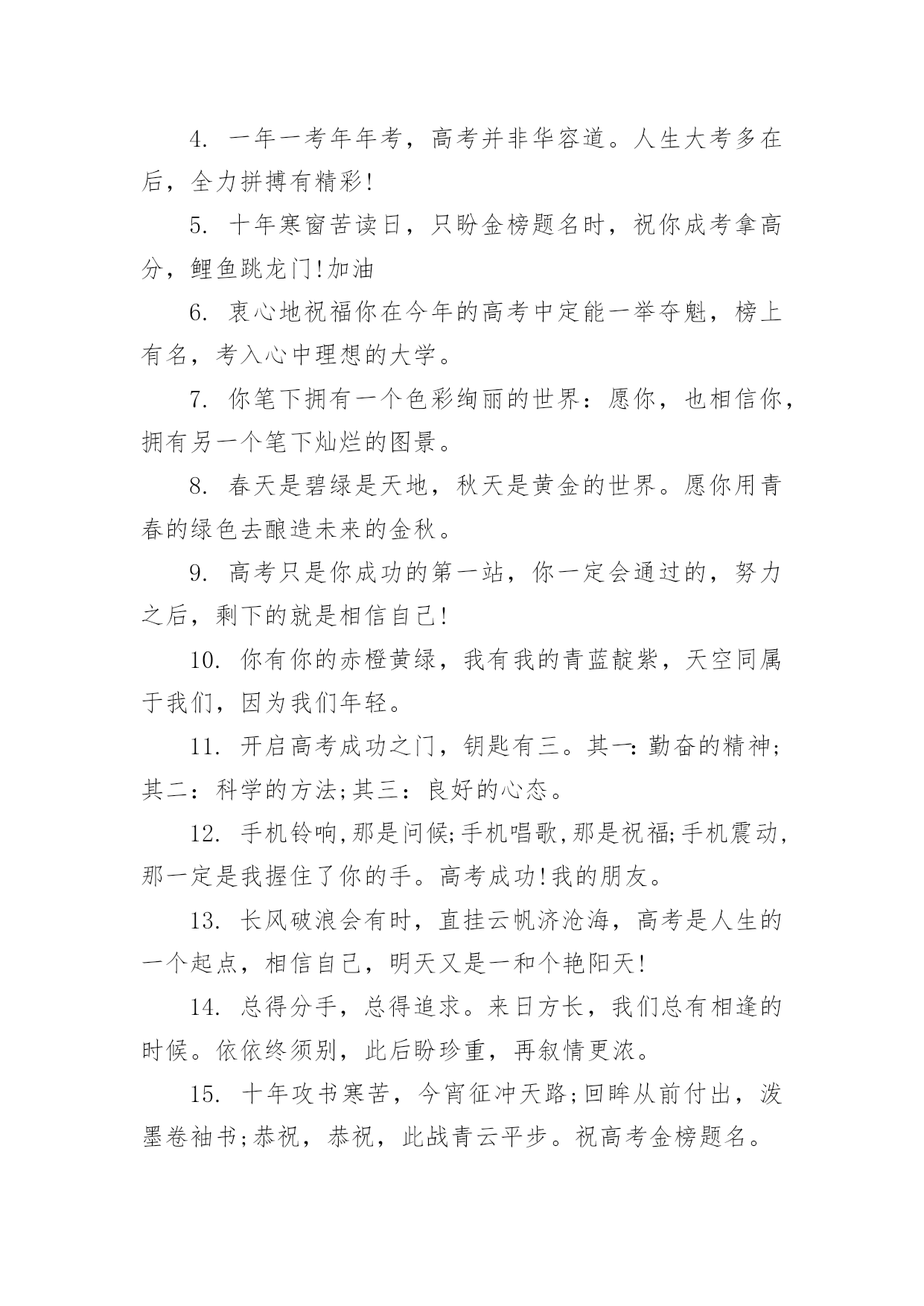 4. 一年一考年年考，高考并非华容道。人生大考多在后，全力拼搏有精彩!

5. 十年寒窗苦读日，只盼金榜题名时，祝你成考拿高分，鲤鱼跳龙门!加油

6. 衷心地祝福你在今年的高考中定能一举夺魁，榜上有名，考入心中理想的大学。

7. 你笔下拥有一个色彩绚丽的世界：愿你，也相信你，拥有另一个笔下灿烂的图景。

8. 春天是碧绿是天地，秋天是黄金的世界。愿你用青春的绿色去酿造未来的金秋。

9. 高考只是你成功的第一站，你一定会通过的，努力之后，剩下的就是相信自己!

10. 你有你的赤橙黄绿，我有我的青蓝靛紫，天空同属于我们，因为我们年轻。

11. 开启高考成功之门，钥匙有三。其一：勤奋的精神;其二：科学的方法;其三：良好的心态。

12. 手机铃响,那是问候;手机唱歌,那是祝福;手机震动,那一定是我握住了你的手。高考成功!我的朋友。

13. 长风破浪会有时，直挂云帆济沧海，高考是人生的一个起点，相信自己，明天又是一和个艳阳天!

14. 总得分手，总得追求。来日方长，我们总有相逢的时候。依依终须别，此后盼珍重，再叙情更浓。

15. 十年攻书寒苦，今宵征冲天路;回眸从前付出，泼墨卷袖书;恭祝，恭祝，此战青云平步。祝高考金榜题名。